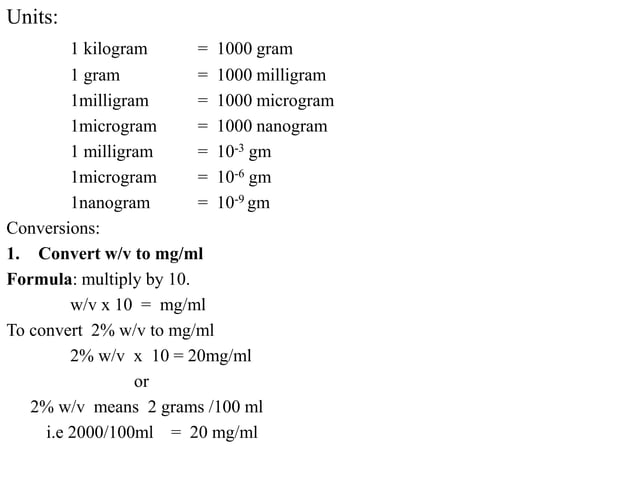 Units:

1 kilogram = 1000 gram
1 gram = 1000 milligram
1milligram = 1000 microgram
1microgram = 1000 nanogram
1 milligram = $10^{-3}$ gm
1microgram = $10^{-6}$ gm
1nanogram = $10^{-9}$ gm

Conversions:

1. Convert w/v to mg/ml

Formula: multiply by 10.

w/v x 10 = mg/ml

To convert 2% w/v to mg/ml

2% w/v x 10 = 20mg/ml

or

2% w/v means 2 grams /100 ml

i.e 2000/100ml = 20 mg/ml